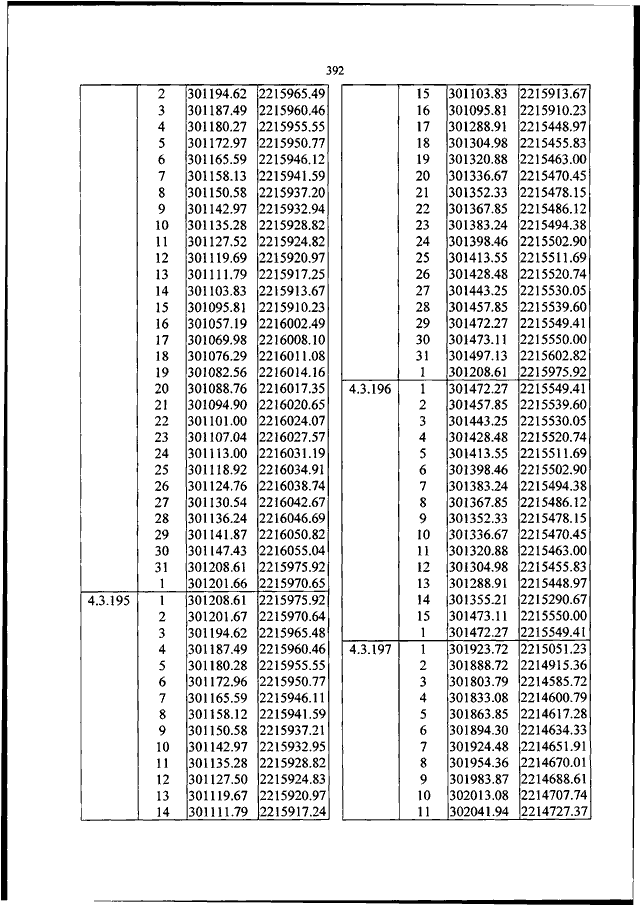 392

|  |  |  |  |
|---|---|---|---|
|  | 2 | 301194.62 | 2215965.49 |
|  | 3 | 301187.49 | 2215960.46 |
|  | 4 | 301180.27 | 2215955.55 |
|  | 5 | 301172.97 | 2215950.77 |
|  | 6 | 301165.59 | 2215946.12 |
|  | 7 | 301158.13 | 2215941.59 |
|  | 8 | 301150.58 | 2215937.20 |
|  | 9 | 301142.97 | 2215932.94 |
|  | 10 | 301135.28 | 2215928.82 |
|  | 11 | 301127.52 | 2215924.82 |
|  | 12 | 301119.69 | 2215920.97 |
|  | 13 | 301111.79 | 2215917.25 |
|  | 14 | 301103.83 | 2215913.67 |
|  | 15 | 301095.81 | 2215910.23 |
|  | 16 | 301057.19 | 2216002.49 |
|  | 17 | 301069.98 | 2216008.10 |
|  | 18 | 301076.29 | 2216011.08 |
|  | 19 | 301082.56 | 2216014.16 |
|  | 20 | 301088.76 | 2216017.35 |
|  | 21 | 301094.90 | 2216020.65 |
|  | 22 | 301101.00 | 2216024.07 |
|  | 23 | 301107.04 | 2216027.57 |
|  | 24 | 301113.00 | 2216031.19 |
|  | 25 | 301118.92 | 2216034.91 |
|  | 26 | 301124.76 | 2216038.74 |
|  | 27 | 301130.54 | 2216042.67 |
|  | 28 | 301136.24 | 2216046.69 |
|  | 29 | 301141.87 | 2216050.82 |
|  | 30 | 301147.43 | 2216055.04 |
|  | 31 | 301208.61 | 2215975.92 |
|  | 1 | 301201.66 | 2215970.65 |
| 4.3.195 | 1 | 301208.61 | 2215975.92 |
|  | 2 | 301201.67 | 2215970.64 |
|  | 3 | 301194.62 | 2215965.48 |
|  | 4 | 301187.49 | 2215960.46 |
|  | 5 | 301180.28 | 2215955.55 |
|  | 6 | 301172.96 | 2215950.77 |
|  | 7 | 301165.59 | 2215946.11 |
|  | 8 | 301158.12 | 2215941.59 |
|  | 9 | 301150.58 | 2215937.21 |
|  | 10 | 301142.97 | 2215932.95 |
|  | 11 | 301135.28 | 2215928.82 |
|  | 12 | 301127.50 | 2215924.83 |
|  | 13 | 301119.67 | 2215920.97 |
|  | 14 | 301111.79 | 2215917.24 |

|  |  |  |  |
|---|---|---|---|
|  | 15 | 301103.83 | 2215913.67 |
|  | 16 | 301095.81 | 2215910.23 |
|  | 17 | 301288.91 | 2215448.97 |
|  | 18 | 301304.98 | 2215455.83 |
|  | 19 | 301320.88 | 2215463.00 |
|  | 20 | 301336.67 | 2215470.45 |
|  | 21 | 301352.33 | 2215478.15 |
|  | 22 | 301367.85 | 2215486.12 |
|  | 23 | 301383.24 | 2215494.38 |
|  | 24 | 301398.46 | 2215502.90 |
|  | 25 | 301413.55 | 2215511.69 |
|  | 26 | 301428.48 | 2215520.74 |
|  | 27 | 301443.25 | 2215530.05 |
|  | 28 | 301457.85 | 2215539.60 |
|  | 29 | 301472.27 | 2215549.41 |
|  | 30 | 301473.11 | 2215550.00 |
|  | 31 | 301497.13 | 2215602.82 |
|  | 1 | 301208.61 | 2215975.92 |
| 4.3.196 | 1 | 301472.27 | 2215549.41 |
|  | 2 | 301457.85 | 2215539.60 |
|  | 3 | 301443.25 | 2215530.05 |
|  | 4 | 301428.48 | 2215520.74 |
|  | 5 | 301413.55 | 2215511.69 |
|  | 6 | 301398.46 | 2215502.90 |
|  | 7 | 301383.24 | 2215494.38 |
|  | 8 | 301367.85 | 2215486.12 |
|  | 9 | 301352.33 | 2215478.15 |
|  | 10 | 301336.67 | 2215470.45 |
|  | 11 | 301320.88 | 2215463.00 |
|  | 12 | 301304.98 | 2215455.83 |
|  | 13 | 301288.91 | 2215448.97 |
|  | 14 | 301355.21 | 2215290.67 |
|  | 15 | 301473.11 | 2215550.00 |
|  | 1 | 301472.27 | 2215549.41 |
| 4.3.197 | 1 | 301923.72 | 2215051.23 |
|  | 2 | 301888.72 | 2214915.36 |
|  | 3 | 301803.79 | 2214585.72 |
|  | 4 | 301833.08 | 2214600.79 |
|  | 5 | 301863.85 | 2214617.28 |
|  | 6 | 301894.30 | 2214634.33 |
|  | 7 | 301924.48 | 2214651.91 |
|  | 8 | 301954.36 | 2214670.01 |
|  | 9 | 301983.87 | 2214688.61 |
|  | 10 | 302013.08 | 2214707.74 |
|  | 11 | 302041.94 | 2214727.37 |